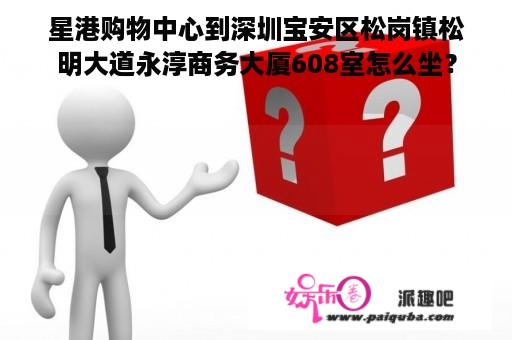 星港购物中心到深圳宝安区松岗镇松明大道永淳商务大厦608室怎么坐？

? ?

娱乐圈 派趣吧
www.paiquba.com